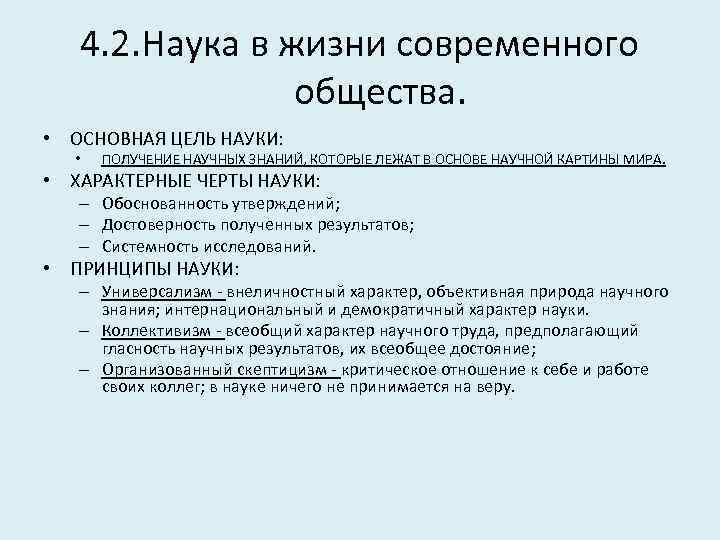 4.2.Наука в жизни современного общества.

• ОСНОВНАЯ ЦЕЛЬ НАУКИ:
  • ПОЛУЧЕНИЕ НАУЧНЫХ ЗНАНИЙ, КОТОРЫЕ ЛЕЖАТ В ОСНОВЕ НАУЧНОЙ КАРТИНЫ МИРА.
• ХАРАКТЕРНЫЕ ЧЕРТЫ НАУКИ:
  – Обоснованность утверждений;
  – Достоверность полученных результатов;
  – Системность исследований.
• ПРИНЦИПЫ НАУКИ:
  – Универсализм - внеличностный характер, объективная природа научного знания; интернациональный и демократичный характер науки.
  – Коллективизм - всеобщий характер научного труда, предполагающий гласность научных результатов, их всеобщее достояние;
  – Организованный скептицизм - критическое отношение к себе и работе своих коллег; в науке ничего не принимается на веру.